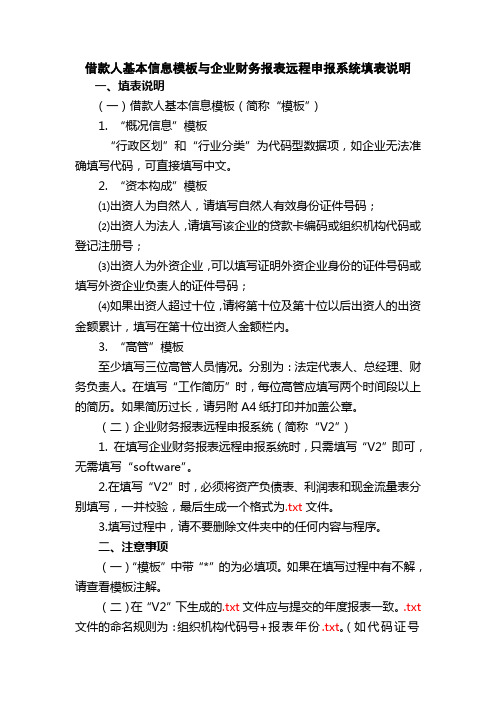 借款人基本信息模板与企业财务报表远程申报系统填表说明

一、填表说明

（一）借款人基本信息模板（简称“模板”）

1. “概况信息”模板

“行政区划”和“行业分类”为代码型数据项，如企业无法准确填写代码，可直接填写中文。

2. “资本构成”模板

⑴出资人为自然人，请填写自然人有效身份证件号码；

⑵出资人为法人，请填写该企业的贷款卡编码或组织机构代码或登记注册号；

⑶出资人为外资企业，可以填写证明外资企业身份的证件号码或填写外资企业负责人的证件号码；

⑷如果出资人超过十位，请将第十位及第十位以后出资人的出资金额累计，填写在第十位出资人金额栏内。

3. “高管”模板

至少填写三位高管人员情况。分别为：法定代表人、总经理、财务负责人。在填写“工作简历”时，每位高管应填写两个时间段以上的简历。如果简历过长，请另附 A4 纸打印并加盖公章。

（二）企业财务报表远程申报系统（简称“V2”）

1. 在填写企业财务报表远程申报系统时，只需填写“V2”即可，无需填写“software”。

2.在填写“V2”时，必须将资产负债表、利润表和现金流量表分别填写，一并校验，最后生成一个格式为.txt 文件。

3.填写过程中，请不要删除文件夹中的任何内容与程序。

二、注意事项

（一）“模板”中带“*”的为必填项。如果在填写过程中有不解，请查看模板注解。

（二）在“V2”下生成的.txt 文件应与提交的年度报表一致。.txt 文件的命名规则为：组织机构代码号+报表年份.txt。（如代码证号